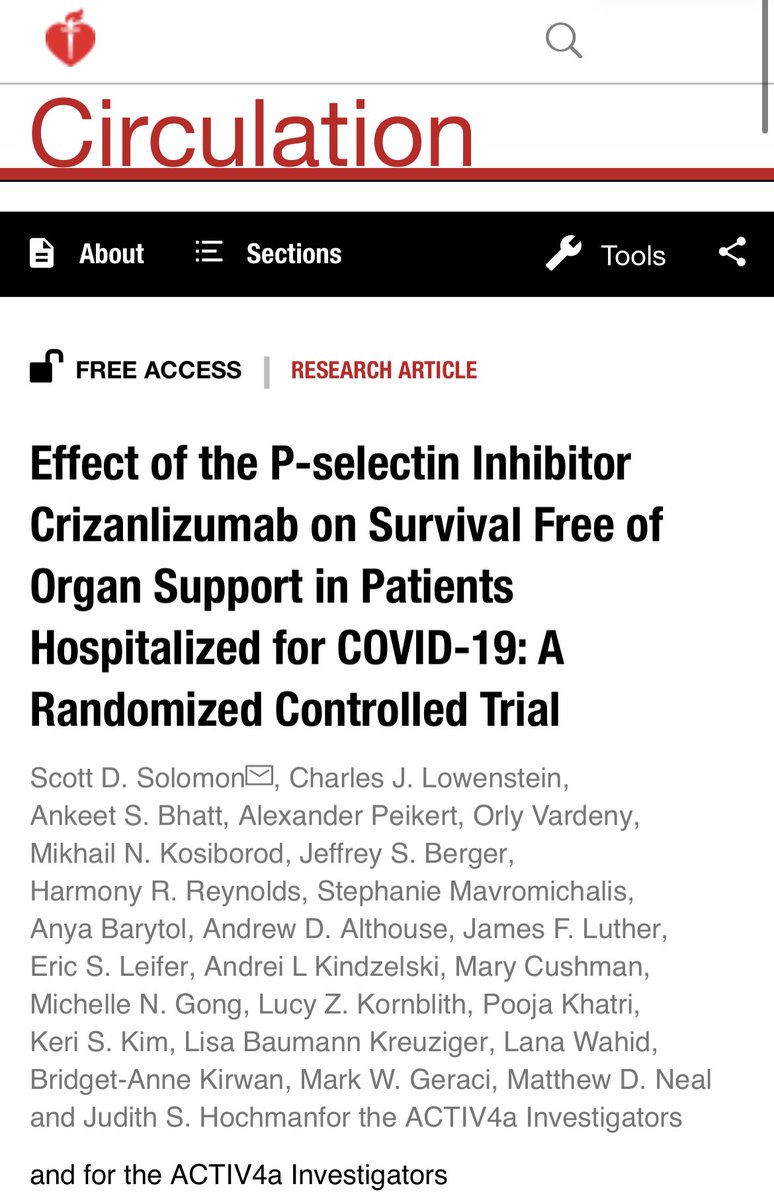 Circulation

About Sections Tools

FREE ACCESS | RESEARCH ARTICLE

Effect of the P-selectin Inhibitor Crizanlizumab on Survival Free of Organ Support in Patients Hospitalized for COVID-19: A Randomized Controlled Trial

Scott D. Solomon, Charles J. Lowenstein, Ankeet S. Bhatt, Alexander Peikert, Orly Vardeny, Mikhail N. Kosiborod, Jeffrey S. Berger, Harmony R. Reynolds, Stephanie Mavromichalis, Anya Barytol, Andrew D. Althouse, James F. Luther, Eric S. Leifer, Andrei L Kindzelski, Mary Cushman, Michelle N. Gong, Lucy Z. Kornblith, Pooja Khatri, Keri S. Kim, Lisa Baumann Kreuziger, Lana Wahid, Bridget-Anne Kirwan, Mark W. Geraci, Matthew D. Neal and Judith S. Hochmanfor the ACTIV4a Investigators

and for the ACTIV4a Investigators